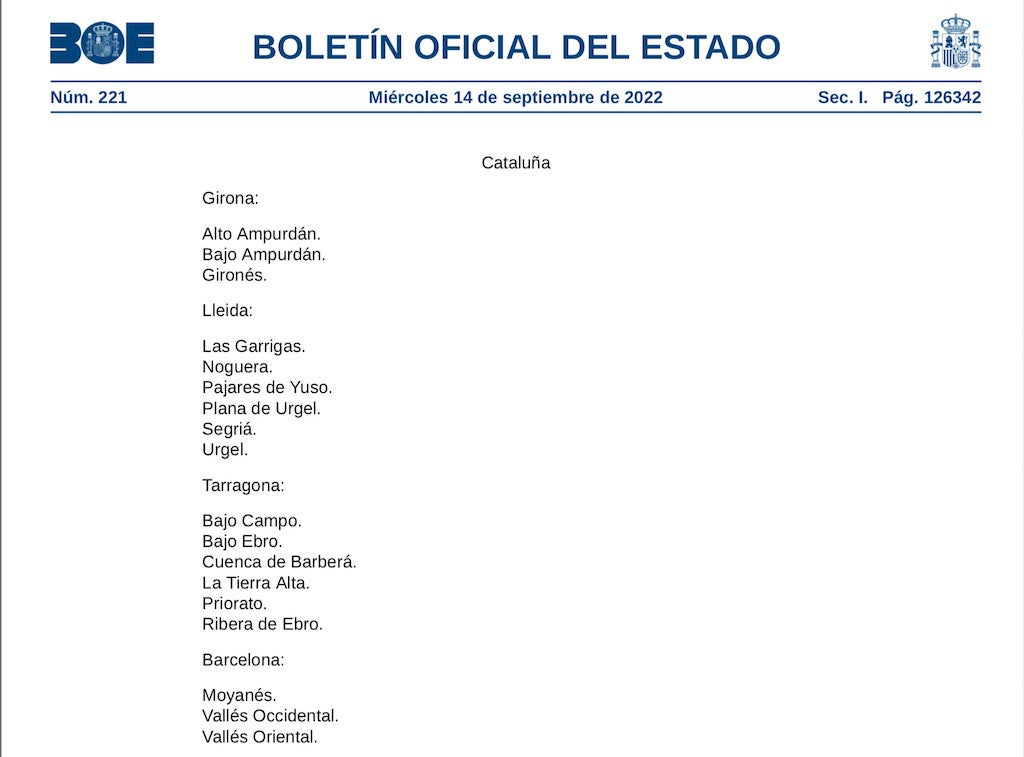 BOE

BOLETÍN OFICIAL DEL ESTADO

Núm. 221 Miércoles 14 de septiembre de 2022 Sec. I. Pág. 126342

Cataluña

Girona:

Alto Ampurdán.
Bajo Ampurdán.
Gironés.

Lleida:

Las Garrigas.
Noguera.
Pajares de Yuso.
Plana de Urgel.
Segriá.
Urgel.

Tarragona:

Bajo Campo.
Bajo Ebro.
Cuenca de Barberá.
La Tierra Alta.
Priorato.
Ribera de Ebro.

Barcelona:

Moyanés.
Vallés Occidental.
Vallés Oriental.